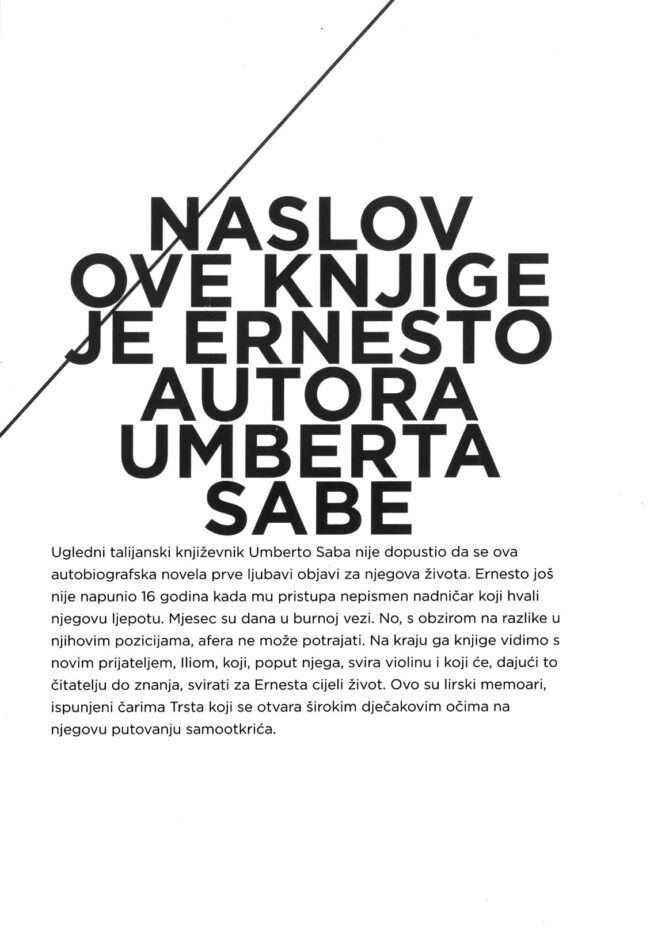 NASLOV
OVE KNJIGE
JE ERNESTO
AUTORA
UMBERTA
SABE

Ugledni talijanski književnik Umberto Saba nije dopustio da se ova autobiografska novela prve ljubavi objavi za njegova života. Ernesto još nije napunio 16 godina kada mu pristupa nepismen nadničar koji hvali njegovu ljepotu. Mjesec su dana u burnoj vezi. No, s obzirom na razlike u njihovim pozicijama, afera ne može potrajati. Na kraju ga knjige vidimo s novim prijateljem, Iliom, koji, poput njega, svira violinu i koji će, dajući to čitatelju do znanja, svirati za Ernesta cijeli život. Ovo su lirski memoari, ispunjeni čarima Trsta koji se otvara širokim dječakovim očima na njegovu putovanju samootkrića.